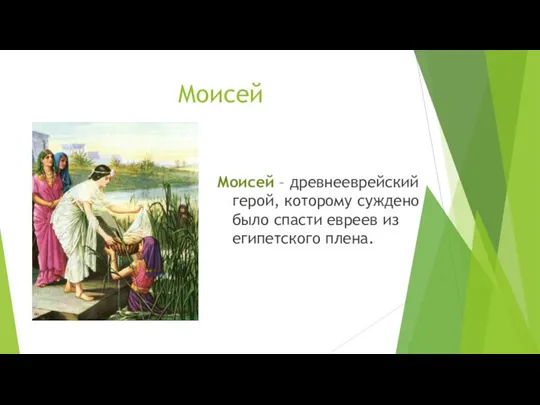 Моисей

Моисей – древнееврейский герой, которому суждено было спасти евреев из египетского плена.